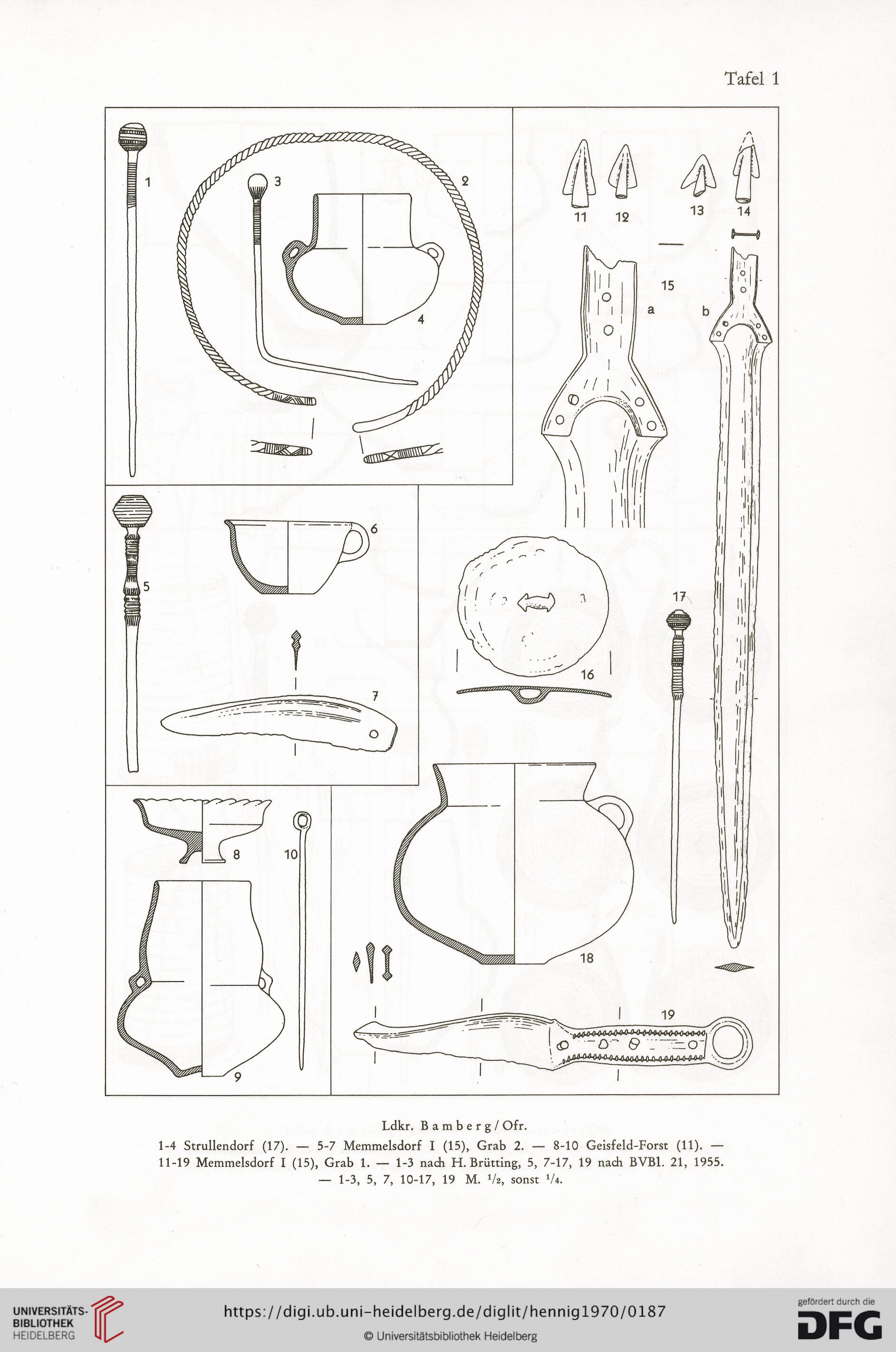 Tafel 1

1

3

2

4

11 12 13 14

15

a b

5

6

7

16

17

8

10

9

18

19

Ldkr. Bamberg/Ofr.

1-4 Strullendorf (17). — 5-7 Memmelsdorf I (15), Grab 2. — 8-10 Geisfeld-Forst (11). — 11-19 Memmelsdorf I (15), Grab 1. — 1-3 nach H. Brütting, 5, 7-17, 19 nach BVBl. 21, 1955. — 1-3, 5, 7, 10-17, 19 M. $^1/_2$, sonst $^1/_4$.

UNIVERSITÄTS-BIBLIOTHEK HEIDELBERG

https://digi.ub.uni-heidelberg.de/diglit/hennig1970/0187

© Universitätsbibliothek Heidelberg

gefördert durch die DFG